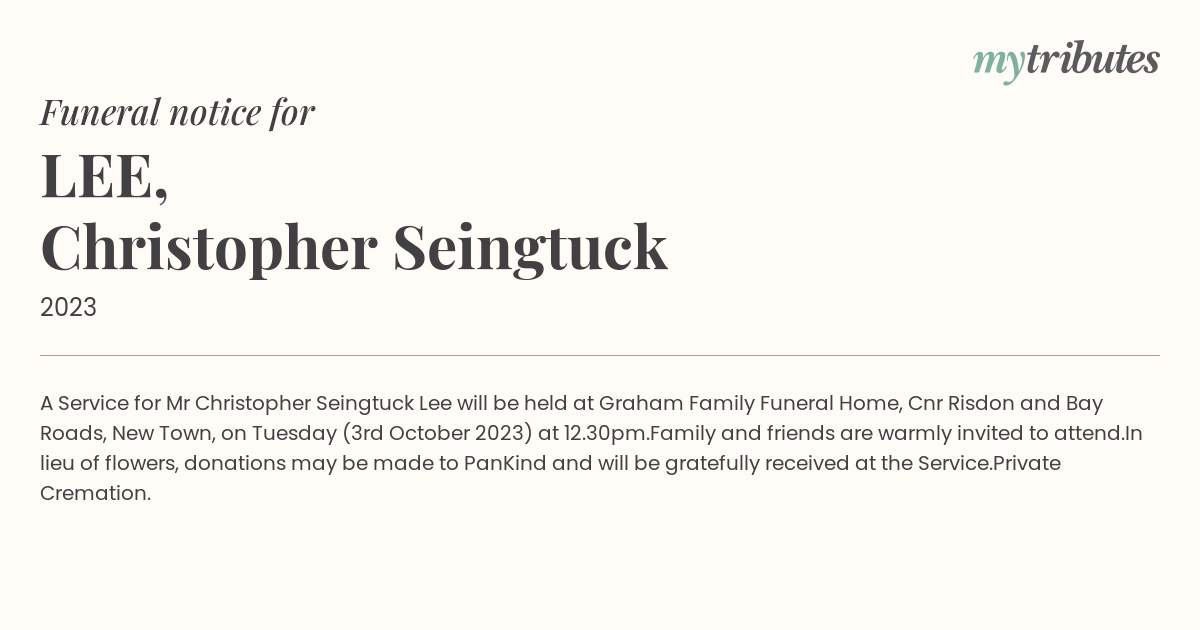 mytributes

Funeral notice for

LEE,
Christopher Seingtuck

2023

A Service for Mr Christopher Seingtuck Lee will be held at Graham Family Funeral Home, Cnr Risdon and Bay Roads, New Town, on Tuesday (3rd October 2023) at 12.30pm.Family and friends are warmly invited to attend.In lieu of flowers, donations may be made to PanKind and will be gratefully received at the Service.Private Cremation.